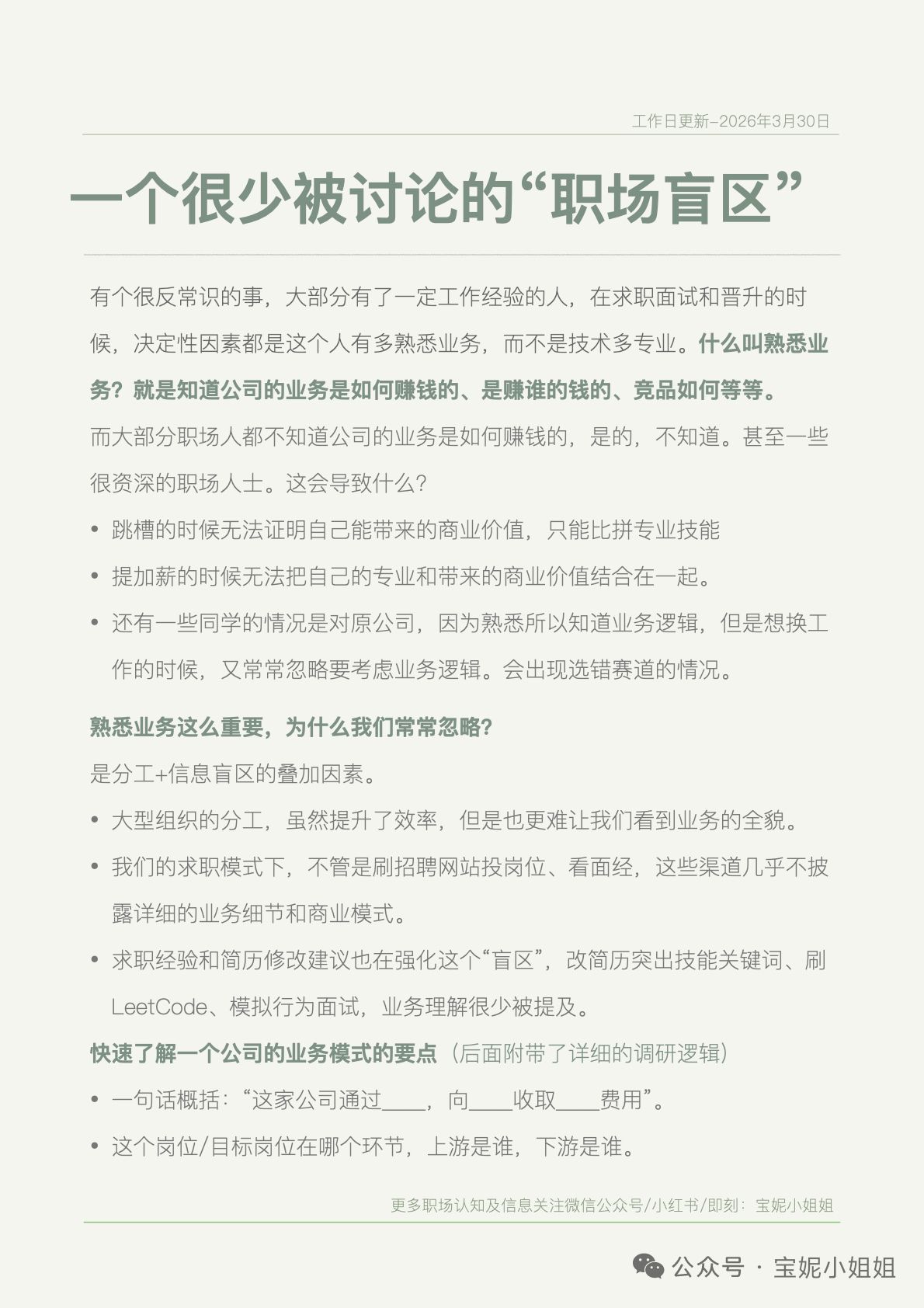 工作日更新–2026年3月30日

一个很少被讨论的“职场盲区”

有个很反常识的事，大部分有了一定工作经验的人，在求职面试和晋升的时候，决定性因素都是这个人有多熟悉业务，而不是技术多专业。什么叫熟悉业务？就是知道公司的业务是如何赚钱的、是赚谁的钱的、竞品如何等等。

而大部分职场人都不知道公司的业务是如何赚钱的，是的，不知道。甚至一些很资深的职场人士。这会导致什么？

• 跳槽的时候无法证明自己能带来的商业价值，只能比拼专业技能
• 提加薪的时候无法把自己的专业和带来的商业价值结合在一起。
• 还有一些同学的情况是对原公司，因为熟悉所以知道业务逻辑，但是想换工作的时候，又常常忽略要考虑业务逻辑。会出现选错赛道的情况。

熟悉业务这么重要，为什么我们常常忽略？

是分工+信息盲区的叠加因素。

• 大型组织的分工，虽然提升了效率，但是也更难让我们看到业务的全貌。
• 我们的求职模式下，不管是刷招聘网站投岗位、看面经，这些渠道几乎不披露详细的业务细节和商业模式。
• 求职经验和简历修改建议也在强化这个“盲区”，改简历突出技能关键词、刷LeetCode、模拟行为面试，业务理解很少被提及。

快速了解一个公司的业务模式的要点（后面附带了详细的调研逻辑）

• 一句话概括：“这家公司通过____，向____收取____费用”。
• 这个岗位/目标岗位在哪个环节，上游是谁，下游是谁。

更多职场认知及信息关注微信公众号/小红书/即刻：宝妮小姐姐

公众号 · 宝妮小姐姐